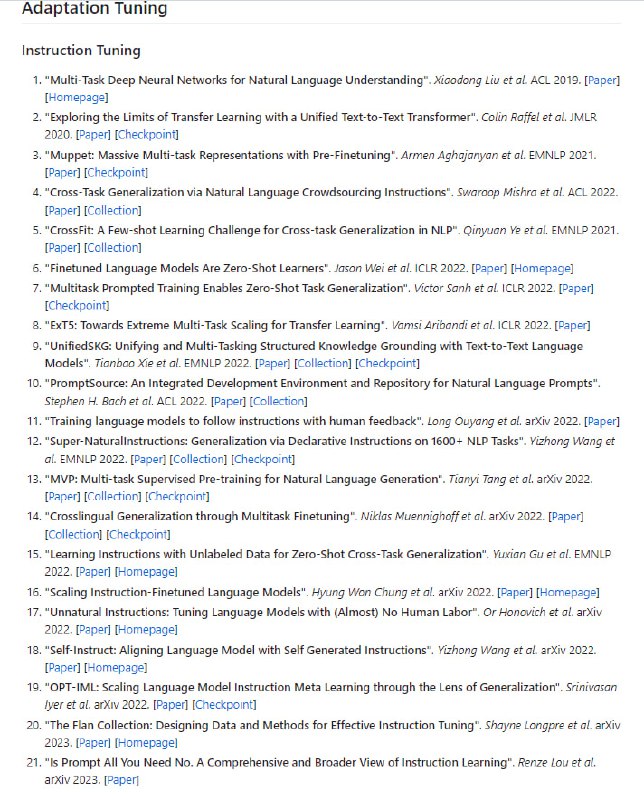 Adaptation Tuning

Instruction Tuning

1. "Multi-Task Deep Neural Networks for Natural Language Understanding". Xiaodong Liu et al. ACL 2019. [Paper] [Homepage]
2. "Exploring the Limits of Transfer Learning with a Unified Text-to-Text Transformer". Colin Raffel et al. JMLR 2020. [Paper] [Checkpoint]
3. "Muppet: Massive Multi-task Representations with Pre-Finetuning". Armen Aghajanyan et al. EMNLP 2021. [Paper] [Checkpoint]
4. "Cross-Task Generalization via Natural Language Crowdsourcing Instructions". Swaroop Mishra et al. ACL 2022. [Paper] [Collection]
5. "CrossFit: A Few-shot Learning Challenge for Cross-task Generalization in NLP". Qinyuan Ye et al. EMNLP 2021. [Paper] [Collection]
6. "Finetuned Language Models Are Zero-Shot Learners". Jason Wei et al. ICLR 2022. [Paper] [Homepage]
7. "Multitask Prompted Training Enables Zero-Shot Task Generalization". Victor Sanh et al. ICLR 2022. [Paper] [Checkpoint]
8. "ExT5: Towards Extreme Multi-Task Scaling for Transfer Learning". Vamsi Aribandi et al. ICLR 2022. [Paper]
9. "UnifiedSKG: Unifying and Multi-Tasking Structured Knowledge Grounding with Text-to-Text Language Models". Tianbao Xie et al. EMNLP 2022. [Paper] [Collection] [Checkpoint]
10. "PromptSource: An Integrated Development Environment and Repository for Natural Language Prompts". Stephen H. Bach et al. ACL 2022. [Paper] [Collection]
11. "Training language models to follow instructions with human feedback". Long Ouyang et al. arXiv 2022. [Paper]
12. "Super-NaturalInstructions: Generalization via Declarative Instructions on 1600+ NLP Tasks". Yizhong Wang et al. EMNLP 2022. [Paper] [Collection] [Checkpoint]
13. "MVP: Multi-task Supervised Pre-training for Natural Language Generation". Tianyi Tang et al. arXiv 2022. [Paper] [Collection] [Checkpoint]
14. "Crosslingual Generalization through Multitask Finetuning". Niklas Muennighoff et al. arXiv 2022. [Paper] [Collection] [Checkpoint]
15. "Learning Instructions with Unlabeled Data for Zero-Shot Cross-Task Generalization". Yuxian Gu et al. EMNLP 2022. [Paper] [Homepage]
16. "Scaling Instruction-Finetuned Language Models". Hyung Won Chung et al. arXiv 2022. [Paper] [Homepage]
17. "Unnatural Instructions: Tuning Language Models with (Almost) No Human Labor". Or Honovich et al. arXiv 2022. [Paper] [Homepage]
18. "Self-Instruct: Aligning Language Model with Self Generated Instructions". Yizhong Wang et al. arXiv 2022. [Paper] [Homepage]
19. "OPT-IML: Scaling Language Model Instruction Meta Learning through the Lens of Generalization". Srinivasan Iyer et al. arXiv 2022. [Paper] [Checkpoint]
20. "The Flan Collection: Designing Data and Methods for Effective Instruction Tuning". Shayne Longpre et al. arXiv 2023. [Paper] [Homepage]
21. "Is Prompt All You Need No. A Comprehensive and Broader View of Instruction Learning". Renze Lou et al. arXiv 2023. [Paper]